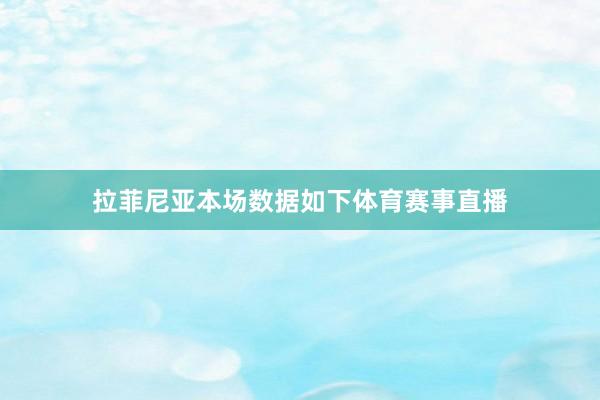 拉菲尼亚本场数据如下体育赛事直播